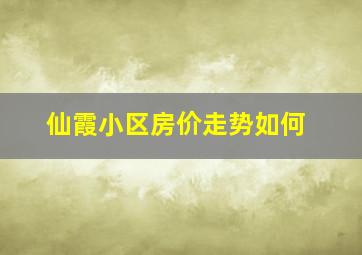 仙霞小区房价走势如何